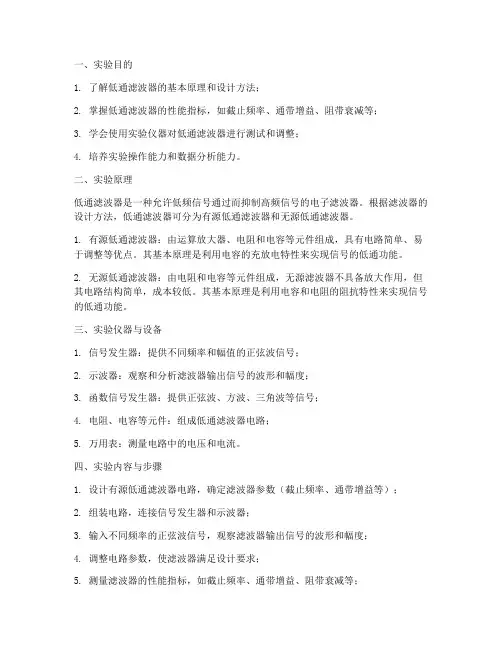 一、实验目的

1. 了解低通滤波器的基本原理和设计方法；

2. 掌握低通滤波器的性能指标，如截止频率、通带增益、阻带衰减等；

3. 学会使用实验仪器对低通滤波器进行测试和调整；

4. 培养实验操作能力和数据分析能力。

二、实验原理

低通滤波器是一种允许低频信号通过而抑制高频信号的电子滤波器。根据滤波器的设计方法，低通滤波器可分为有源低通滤波器和无源低通滤波器。

1. 有源低通滤波器：由运算放大器、电阻和电容等元件组成，具有电路简单、易于调整等优点。其基本原理是利用电容的充放电特性来实现信号的低通功能。

2. 无源低通滤波器：由电阻和电容等元件组成，无源滤波器不具备放大作用，但其电路结构简单，成本较低。其基本原理是利用电容和电阻的阻抗特性来实现信号的低通功能。

三、实验仪器与设备

1. 信号发生器：提供不同频率和幅值的正弦波信号；

2. 示波器：观察和分析滤波器输出信号的波形和幅度；

3. 函数信号发生器：提供正弦波、方波、三角波等信号；

4. 电阻、电容等元件：组成低通滤波器电路；

5. 万用表：测量电路中的电压和电流。

四、实验内容与步骤

1. 设计有源低通滤波器电路，确定滤波器参数（截止频率、通带增益等）；

2. 组装电路，连接信号发生器和示波器；

3. 输入不同频率的正弦波信号，观察滤波器输出信号的波形和幅度；

4. 调整电路参数，使滤波器满足设计要求；

5. 测量滤波器的性能指标，如截止频率、通带增益、阻带衰减等；